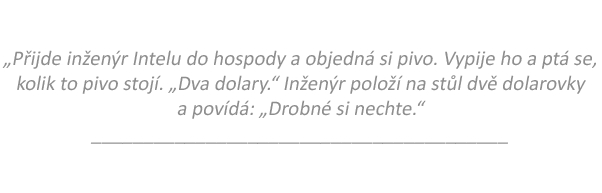 „Přijde inženýr Intelu do hospody a objedná si pivo. Vypije ho a ptá se, kolik to pivo stojí. „Dva dolary.“ Inženýr položí na stůl dvě dolarovky a povídá: „Drobné si nechte.“